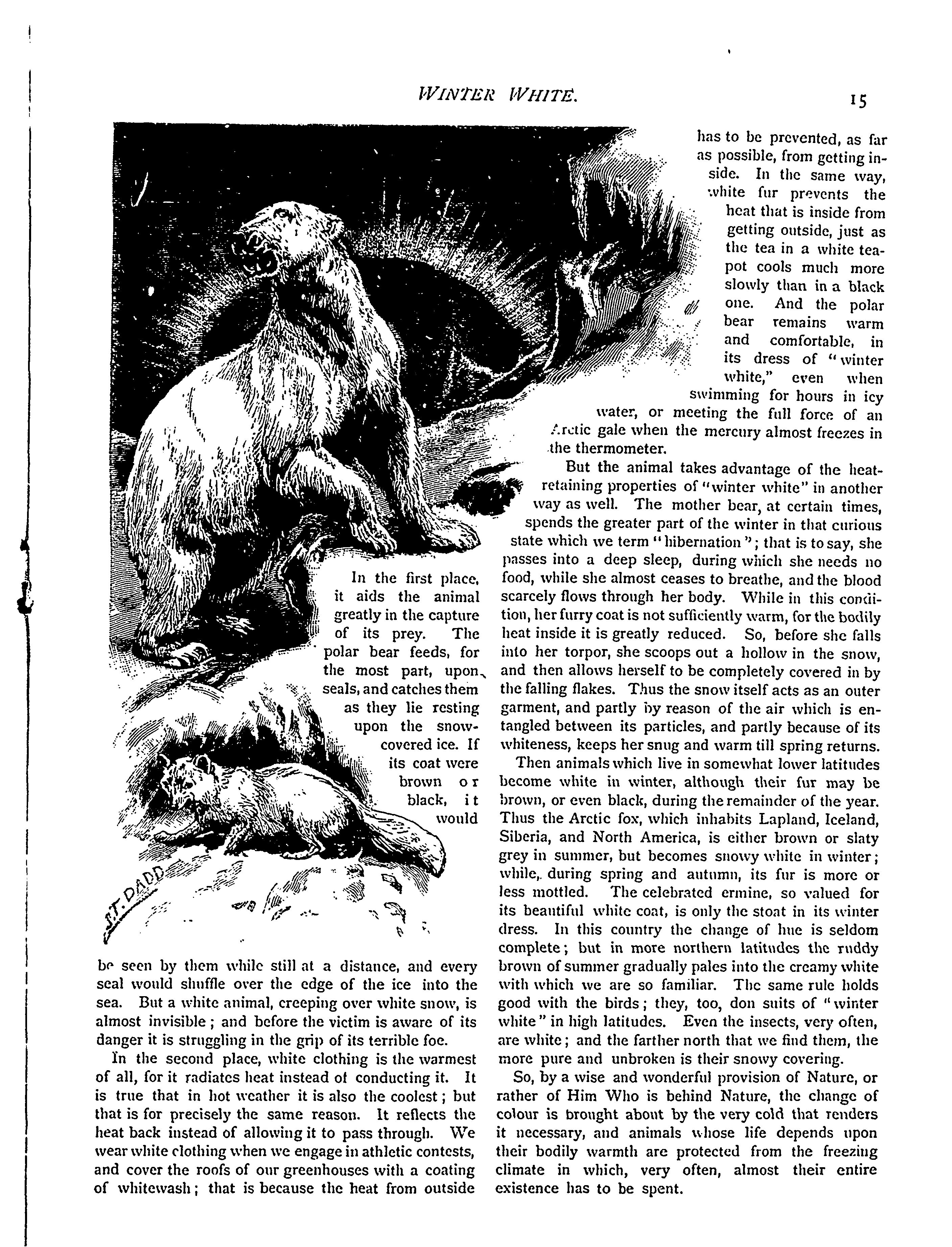 WINTER WHITE. 15

In the first place, it aids the animal greatly in the capture of its prey. The polar bear feeds, for the most part, upon seals, and catches them as they lie resting upon the snow-covered ice. If its coat were brown or black, it would be seen by them while still at a distance, and every seal would shuffle over the edge of the ice into the sea. But a white animal, creeping over white snow, is almost invisible; and before the victim is aware of its danger it is struggling in the grip of its terrible foe.

In the second place, white clothing is the warmest of all, for it radiates heat instead of conducting it. It is true that in hot weather it is also the coolest; but that is for precisely the same reason. It reflects the heat back instead of allowing it to pass through. We wear white clothing when we engage in athletic contests, and cover the roofs of our greenhouses with a coating of whitewash; that is because the heat from outside has to be prevented, as far as possible, from getting inside. In the same way, white fur prevents the heat that is inside from getting outside, just as the tea in a white teapot cools much more slowly than in a black one. And the polar bear remains warm and comfortable, in its dress of "winter white," even when swimming for hours in icy water, or meeting the full force of an Arctic gale when the mercury almost freezes in the thermometer.

But the animal takes advantage of the heat-retaining properties of "winter white" in another way as well. The mother bear, at certain times, spends the greater part of the winter in that curious state which we term "hibernation"; that is to say, she passes into a deep sleep, during which she needs no food, while she almost ceases to breathe, and the blood scarcely flows through her body. While in this condition, her furry coat is not sufficiently warm, for the bodily heat inside it is greatly reduced. So, before she falls into her torpor, she scoops out a hollow in the snow, and then allows herself to be completely covered in by the falling flakes. Thus the snow itself acts as an outer garment, and partly by reason of the air which is entangled between its particles, and partly because of its whiteness, keeps her snug and warm till spring returns.

Then animals which live in somewhat lower latitudes become white in winter, although their fur may be brown, or even black, during the remainder of the year. Thus the Arctic fox, which inhabits Lapland, Iceland, Siberia, and North America, is either brown or slaty grey in summer, but becomes snowy white in winter; while, during spring and autumn, its fur is more or less mottled. The celebrated ermine, so valued for its beautiful white coat, is only the stoat in its winter dress. In this country the change of hue is seldom complete; but in more northern latitudes the ruddy brown of summer gradually pales into the creamy white with which we are so familiar. The same rule holds good with the birds; they, too, don suits of "winter white" in high latitudes. Even the insects, very often, are white; and the farther north that we find them, the more pure and unbroken is their snowy covering.

So, by a wise and wonderful provision of Nature, or rather of Him Who is behind Nature, the change of colour is brought about by the very cold that renders it necessary, and animals whose life depends upon their bodily warmth are protected from the freezing climate in which, very often, almost their entire existence has to be spent.

S.T. DADD